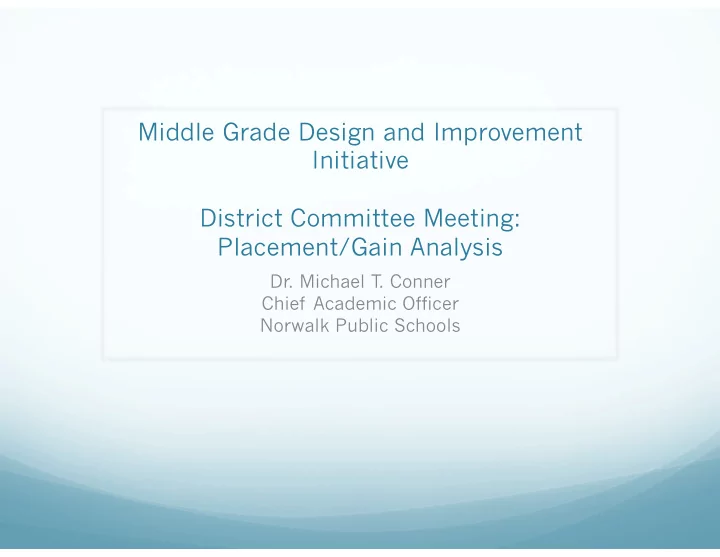 Middle Grade Design and Improvement Initiative

District Committee Meeting: Placement/Gain Analysis

Dr. Michael T. Conner
Chief Academic Officer
Norwalk Public Schools